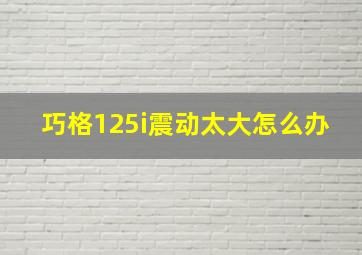 巧格125i震动太大怎么办